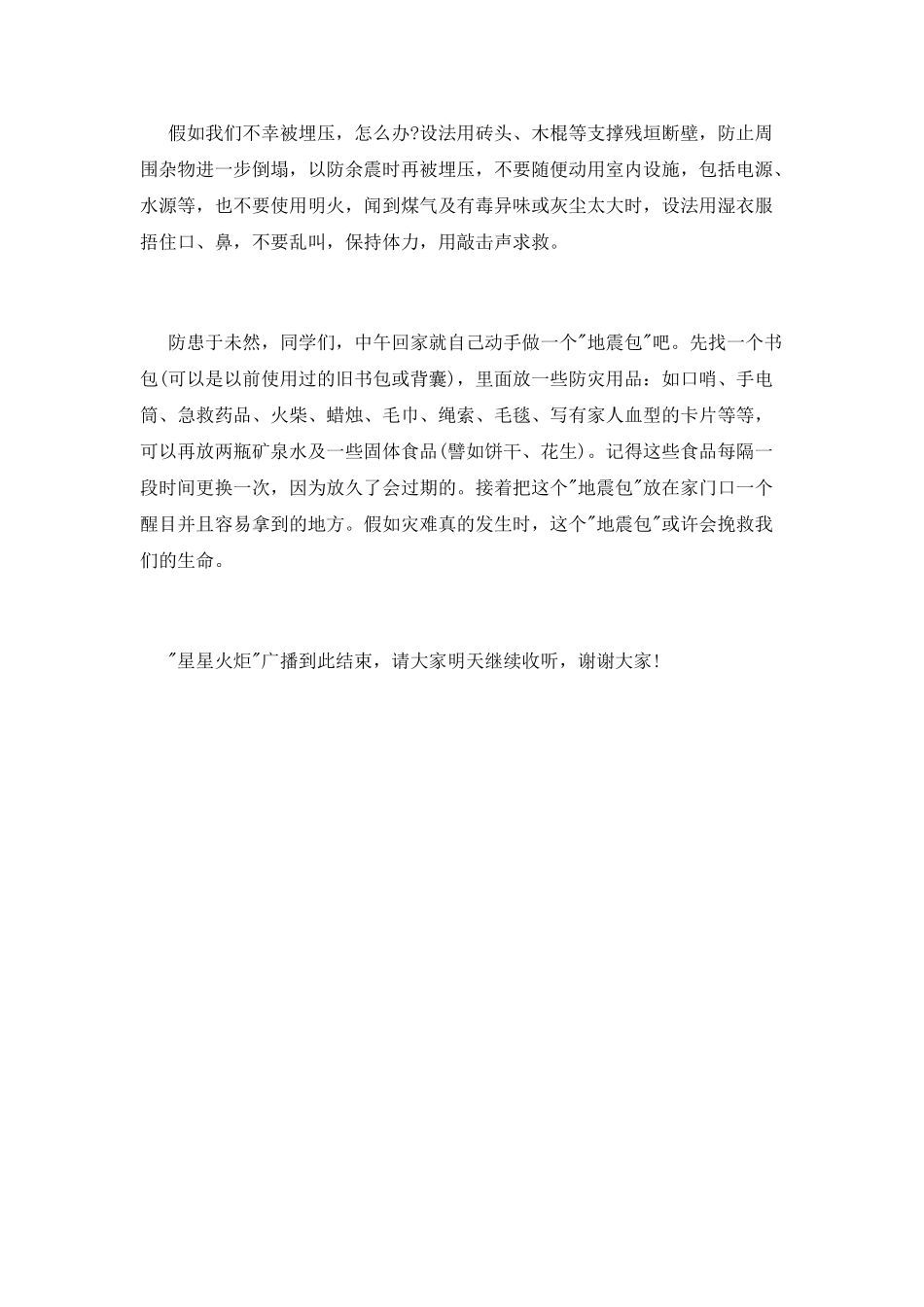 假如我们不幸被埋压，怎么办?设法用砖头、木棍等支撑残垣断壁，防止周围杂物进一步倒塌，以防余震时再被埋压，不要随便动用室内设施，包括电源、水源等，也不要使用明火，闻到煤气及有毒异味或灰尘太大时，设法用湿衣服捂住口、鼻，不要乱叫，保持体力，用敲击声求救。

防患于未然，同学们，中午回家就自己动手做一个"地震包"吧。先找一个书包(可以是以前使用过的旧书包或背囊)，里面放一些防灾用品：如口哨、手电筒、急救药品、火柴、蜡烛、毛巾、绳索、毛毯、写有家人血型的卡片等等，可以再放两瓶矿泉水及一些固体食品(譬如饼干、花生)。记得这些食品每隔一段时间更换一次，因为放久了会过期的。接着把这个"地震包"放在家门口一个醒目并且容易拿到的地方。假如灾难真的发生时，这个"地震包"或许会挽救我们的生命。

"星星火炬"广播到此结束，请大家明天继续收听，谢谢大家!